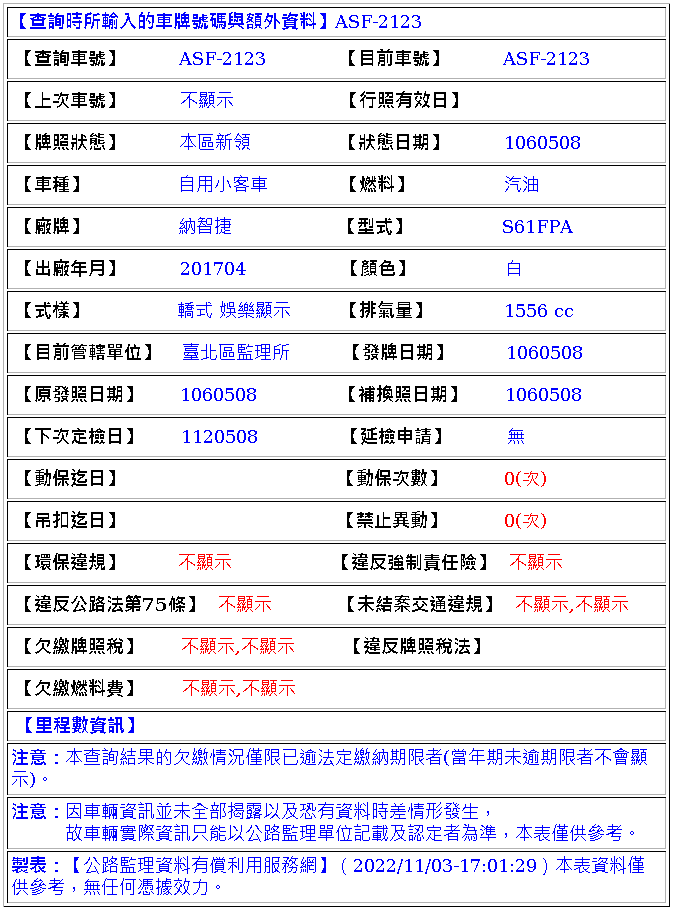 【查詢時所輸入的車牌號碼與額外資料】ASF-2123

| 【查詢車號】 | ASF-2123 | 【目前車號】 | ASF-2123 |
|---|---|---|---|
| 【上次車號】 | 不顯示 | 【行照有效日】 | |
| 【牌照狀態】 | 本區新領 | 【狀態日期】 | 1060508 |
| 【車種】 | 自用小客車 | 【燃料】 | 汽油 |
| 【廠牌】 | 納智捷 | 【型式】 | S61FPA |
| 【出廠年月】 | 201704 | 【顏色】 | 白 |
| 【式樣】 | 轎式 娛樂顯示 | 【排氣量】 | 1556 cc |
| 【目前管轄單位】 | 臺北區監理所 | 【發牌日期】 | 1060508 |
| 【原發照日期】 | 1060508 | 【補換照日期】 | 1060508 |
| 【下次定檢日】 | 1120508 | 【延檢申請】 | 無 |
| 【動保迄日】 | | 【動保次數】 | 0(次) |
| 【吊扣迄日】 | | 【禁止異動】 | 0(次) |
| 【環保違規】 | 不顯示 | 【違反強制責任險】 | 不顯示 |
| 【違反公路法第75條】 | 不顯示 | 【未結案交通違規】 | 不顯示,不顯示 |
| 【欠繳牌照稅】 | 不顯示,不顯示 | 【違反牌照稅法】 | |
| 【欠繳燃料費】 | 不顯示,不顯示 | | |

【里程數資訊】

注意：本查詢結果的欠繳情況僅限已逾法定繳納期限者(當年期未逾期限者不會顯示)。

注意：因車輛資訊並未全部揭露以及恐有資料時差情形發生，
故車輛實際資訊只能以公路監理單位記載及認定者為準，本表僅供參考。

製表：【公路監理資料有償利用服務網】( 2022/11/03-17:01:29 ) 本表資料僅供參考，無任何憑據效力。